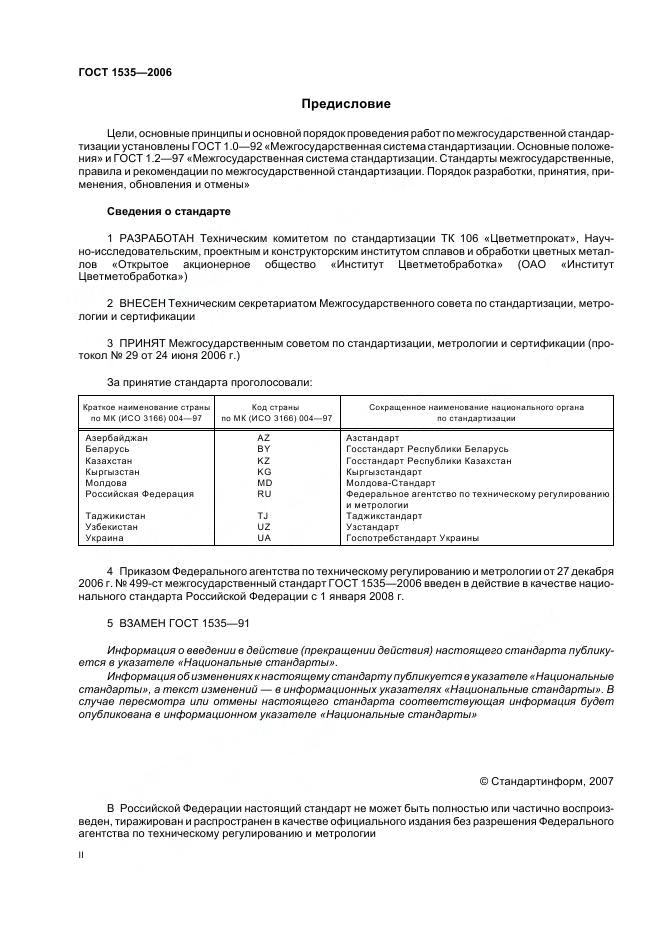 ГОСТ 1535—2006

Предисловие

Цели, основные принципы и основной порядок проведения работ по межгосударственной стандартизации установлены ГОСТ 1.0—92 «Межгосударственная система стандартизации. Основные положения» и ГОСТ 1.2—97 «Межгосударственная система стандартизации. Стандарты межгосударственные, правила и рекомендации по межгосударственной стандартизации. Порядок разработки, принятия, применения, обновления и отмены»

Сведения о стандарте

1 РАЗРАБОТАН Техническим комитетом по стандартизации ТК 106 «Цветметпрокат», Научно-исследовательским, проектным и конструкторским институтом сплавов и обработки цветных металлов «Открытое акционерное общество «Институт Цветметобработка» (ОАО «Институт Цветметобработка»)

2 ВНЕСЕН Техническим секретариатом Межгосударственного совета по стандартизации, метрологии и сертификации

3 ПРИНЯТ Межгосударственным советом по стандартизации, метрологии и сертификации (протокол № 29 от 24 июня 2006 г.)

За принятие стандарта проголосовали:

| Краткое наименование страны по МК (ИСО 3166) 004—97 | Код страны по МК (ИСО 3166) 004—97 | Сокращенное наименование национального органа по стандартизации |
|---|---|---|
| Азербайджан | AZ | Азстандарт |
| Беларусь | BY | Госстандарт Республики Беларусь |
| Казахстан | KZ | Госстандарт Республики Казахстан |
| Кыргызстан | KG | Кыргызстандарт |
| Молдова | MD | Молдова-Стандарт |
| Российская Федерация | RU | Федеральное агентство по техническому регулированию и метрологии |
| Таджикистан | TJ | Таджикстандарт |
| Узбекистан | UZ | Узстандарт |
| Украина | UA | Госпотребстандарт Украины |

4 Приказом Федерального агентства по техническому регулированию и метрологии от 27 декабря 2006 г. № 499-ст межгосударственный стандарт ГОСТ 1535—2006 введен в действие в качестве национального стандарта Российской Федерации с 1 января 2008 г.

5 ВЗАМЕН ГОСТ 1535—91

Информация о введении в действие (прекращении действия) настоящего стандарта публикуется в указателе «Национальные стандарты».

Информация об изменениях к настоящему стандарту публикуется в указателе «Национальные стандарты», а текст изменений — в информационных указателях «Национальные стандарты». В случае пересмотра или отмены настоящего стандарта соответствующая информация будет опубликована в информационном указателе «Национальные стандарты»

© Стандартинформ, 2007

В Российской Федерации настоящий стандарт не может быть полностью или частично воспроизведен, тиражирован и распространен в качестве официального издания без разрешения Федерального агентства по техническому регулированию и метрологии

II